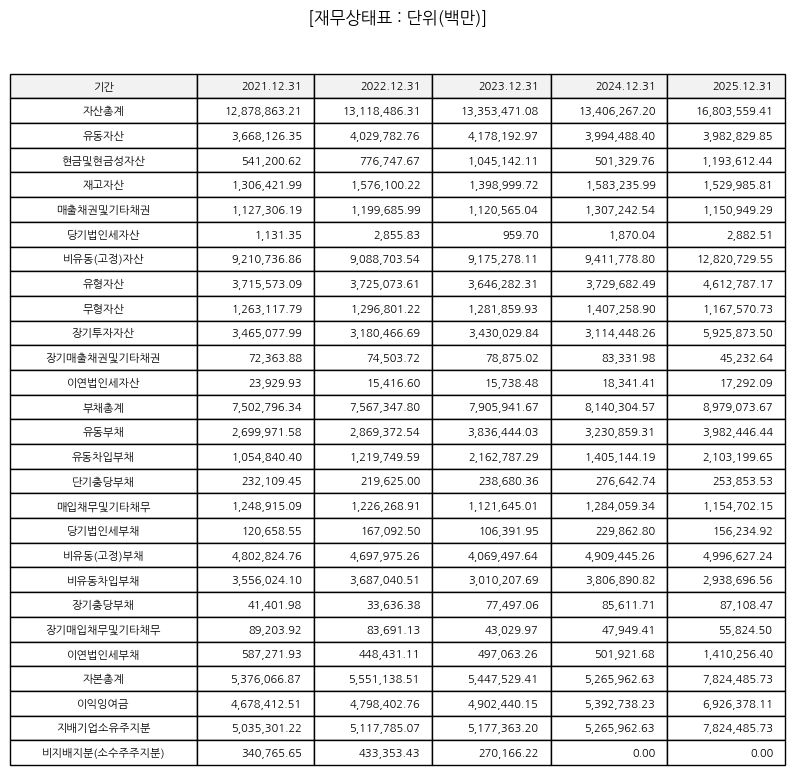 [재무상태표 : 단위(백만)]

| 기간 | 2021.12.31 | 2022.12.31 | 2023.12.31 | 2024.12.31 | 2025.12.31 |
|---|---|---|---|---|---|
| 자산총계 | 12,878,863.21 | 13,118,486.31 | 13,353,471.08 | 13,406,267.20 | 16,803,559.41 |
| 유동자산 | 3,668,126.35 | 4,029,782.76 | 4,178,192.97 | 3,994,488.40 | 3,982,829.85 |
| 현금및현금성자산 | 541,200.62 | 776,747.67 | 1,045,142.11 | 501,329.76 | 1,193,612.44 |
| 재고자산 | 1,306,421.99 | 1,576,100.22 | 1,398,999.72 | 1,583,235.99 | 1,529,985.81 |
| 매출채권및기타채권 | 1,127,306.19 | 1,199,685.99 | 1,120,565.04 | 1,307,242.54 | 1,150,949.29 |
| 당기법인세자산 | 1,131.35 | 2,855.83 | 959.70 | 1,870.04 | 2,882.51 |
| 비유동(고정)자산 | 9,210,736.86 | 9,088,703.54 | 9,175,278.11 | 9,411,778.80 | 12,820,729.55 |
| 유형자산 | 3,715,573.09 | 3,725,073.61 | 3,646,282.31 | 3,729,682.49 | 4,612,787.17 |
| 무형자산 | 1,263,117.79 | 1,296,801.22 | 1,281,859.93 | 1,407,258.90 | 1,167,570.73 |
| 장기투자자산 | 3,465,077.99 | 3,180,466.69 | 3,430,029.84 | 3,114,448.26 | 5,925,873.50 |
| 장기매출채권및기타채권 | 72,363.88 | 74,503.72 | 78,875.02 | 83,331.98 | 45,232.64 |
| 이연법인세자산 | 23,929.93 | 15,416.60 | 15,738.48 | 18,341.41 | 17,292.09 |
| 부채총계 | 7,502,796.34 | 7,567,347.80 | 7,905,941.67 | 8,140,304.57 | 8,979,073.67 |
| 유동부채 | 2,699,971.58 | 2,869,372.54 | 3,836,444.03 | 3,230,859.31 | 3,982,446.44 |
| 유동차입부채 | 1,054,840.40 | 1,219,749.59 | 2,162,787.29 | 1,405,144.19 | 2,103,199.65 |
| 단기충당부채 | 232,109.45 | 219,625.00 | 238,680.36 | 276,642.74 | 253,853.53 |
| 매입채무및기타채무 | 1,248,915.09 | 1,226,268.91 | 1,121,645.01 | 1,284,059.34 | 1,154,702.15 |
| 당기법인세부채 | 120,658.55 | 167,092.50 | 106,391.95 | 229,862.80 | 156,234.92 |
| 비유동(고정)부채 | 4,802,824.76 | 4,697,975.26 | 4,069,497.64 | 4,909,445.26 | 4,996,627.24 |
| 비유동차입부채 | 3,556,024.10 | 3,687,040.51 | 3,010,207.69 | 3,806,890.82 | 2,938,696.56 |
| 장기충당부채 | 41,401.98 | 33,636.38 | 77,497.06 | 85,611.71 | 87,108.47 |
| 장기매입채무및기타채무 | 89,203.92 | 83,691.13 | 43,029.97 | 47,949.41 | 55,824.50 |
| 이연법인세부채 | 587,271.93 | 448,431.11 | 497,063.26 | 501,921.68 | 1,410,256.40 |
| 자본총계 | 5,376,066.87 | 5,551,138.51 | 5,447,529.41 | 5,265,962.63 | 7,824,485.73 |
| 이익잉여금 | 4,678,412.51 | 4,798,402.76 | 4,902,440.15 | 5,392,738.23 | 6,926,378.11 |
| 지배기업소유주지분 | 5,035,301.22 | 5,117,785.07 | 5,177,363.20 | 5,265,962.63 | 7,824,485.73 |
| 비지배지분(소수주주지분) | 340,765.65 | 433,353.43 | 270,166.22 | 0.00 | 0.00 |